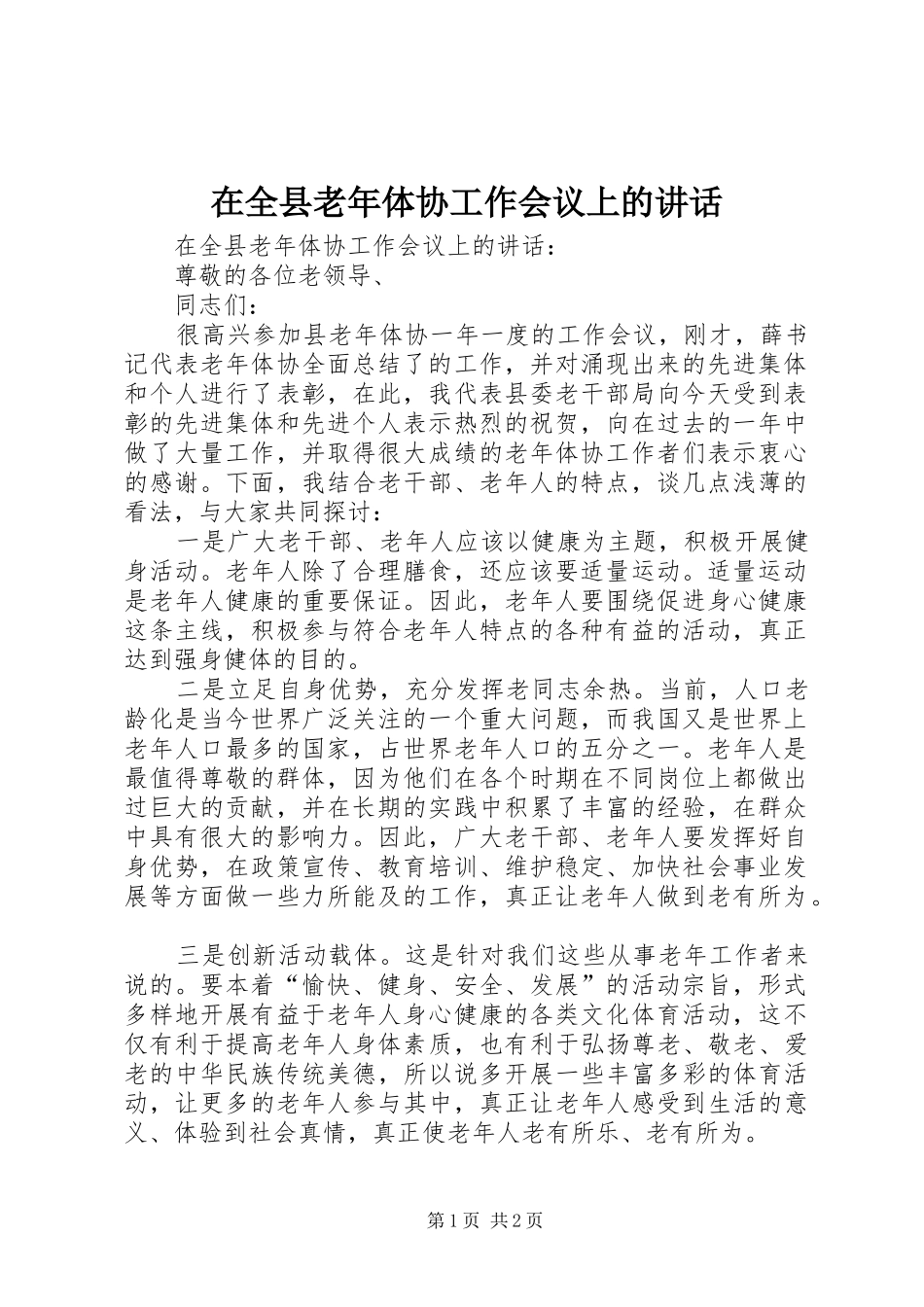 在全县老年体协工作会议上的讲话

在全县老年体协工作会议上的讲话：

尊敬的各位老领导、

同志们：

很高兴参加县老年体协一年一度的工作会议，刚才，薛书记代表老年体协全面总结了的工作，并对涌现出来的先进集体和个人进行了表彰，在此，我代表县委老干部局向今天受到表彰的先进集体和先进个人表示热烈的祝贺，向在过去的一年中做了大量工作，并取得很大成绩的老年体协工作者们表示衷心的感谢。下面，我结合老干部、老年人的特点，谈几点浅薄的看法，与大家共同探讨：

一是广大老干部、老年人应该以健康为主题，积极开展健身活动。老年人除了合理膳食，还应该要适量运动。适量运动是老年人健康的重要保证。因此，老年人要围绕促进身心健康这条主线，积极参与符合老年人特点的各种有益的活动，真正达到强身健体的目的。

二是立足自身优势，充分发挥老同志余热。当前，人口老龄化是当今世界广泛关注的一个重大问题，而我国又是世界上老年人口最多的国家，占世界老年人口的五分之一。老年人是最值得尊敬的群体，因为他们在各个时期在不同岗位上都做出过巨大的贡献，并在长期的实践中积累了丰富的经验，在群众中具有很大的影响力。因此，广大老干部、老年人要发挥好自身优势，在政策宣传、教育培训、维护稳定、加快社会事业发展等方面做一些力所能及的工作，真正让老年人做到老有所为。

三是创新活动载体。这是针对我们这些从事老年工作者来说的。要本着“愉快、健身、安全、发展”的活动宗旨，形式多样地开展有益于老年人身心健康的各类文化体育活动，这不仅有利于提高老年人身体素质，也有利于弘扬尊老、敬老、爱老的中华民族传统美德，所以说多开展一些丰富多彩的体育活动，让更多的老年人参与其中，真正让老年人感受到生活的意义、体验到社会真情，真正使老年人老有所乐、老有所为。

第1页 共2页